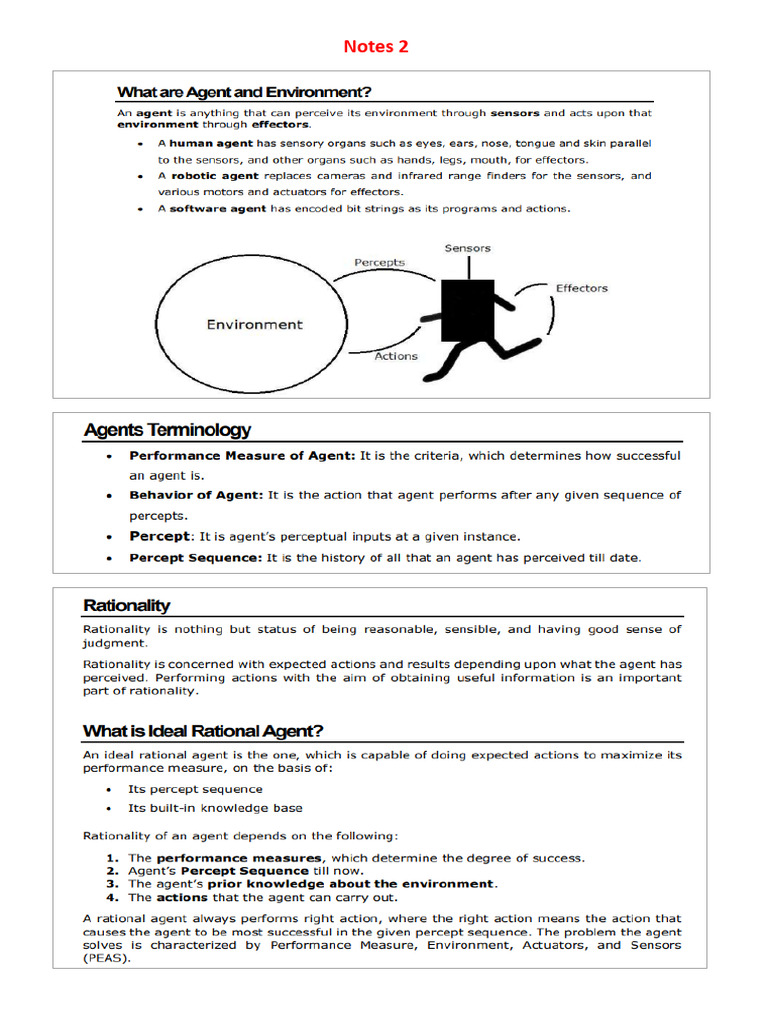 Notes 2

What are Agent and Environment?

An agent is anything that can perceive its environment through sensors and acts upon that environment through effectors.

• A human agent has sensory organs such as eyes, ears, nose, tongue and skin parallel to the sensors, and other organs such as hands, legs, mouth, for effectors.
• A robotic agent replaces cameras and infrared range finders for the sensors, and various motors and actuators for effectors.
• A software agent has encoded bit strings as its programs and actions.

Sensors
Percepts
Effectors
Environment
Actions

Agents Terminology

• Performance Measure of Agent: It is the criteria, which determines how successful an agent is.
• Behavior of Agent: It is the action that agent performs after any given sequence of percepts.
• Percept: It is agent's perceptual inputs at a given instance.
• Percept Sequence: It is the history of all that an agent has perceived till date.

Rationality

Rationality is nothing but status of being reasonable, sensible, and having good sense of judgment.

Rationality is concerned with expected actions and results depending upon what the agent has perceived. Performing actions with the aim of obtaining useful information is an important part of rationality.

What is Ideal Rational Agent?

An ideal rational agent is the one, which is capable of doing expected actions to maximize its performance measure, on the basis of:

• Its percept sequence
• Its built-in knowledge base

Rationality of an agent depends on the following:

1. The performance measures, which determine the degree of success.
2. Agent's Percept Sequence till now.
3. The agent's prior knowledge about the environment.
4. The actions that the agent can carry out.

A rational agent always performs right action, where the right action means the action that causes the agent to be most successful in the given percept sequence. The problem the agent solves is characterized by Performance Measure, Environment, Actuators, and Sensors (PEAS).